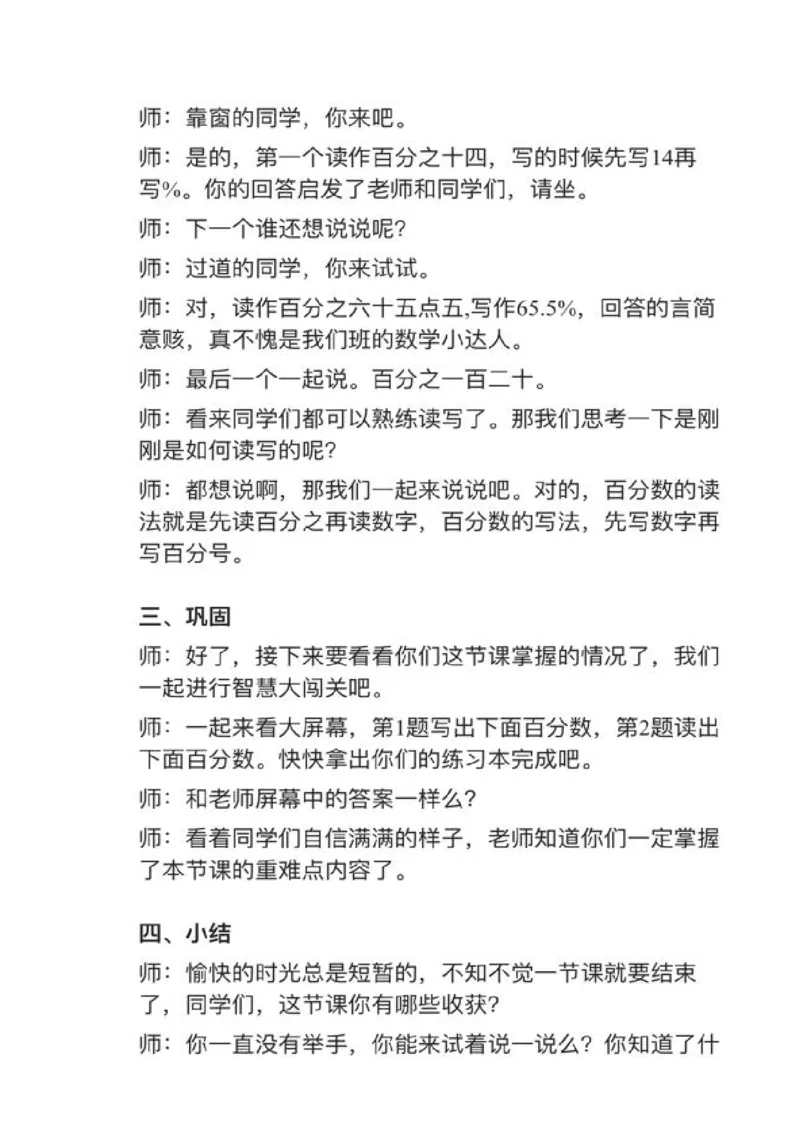 师：靠窗的同学，你来吧。

师：是的，第一个读作百分之十四，写的时候先写14再写%。你的回答启发了老师和同学们，请坐。

师：下一个谁还想说说呢？

师：过道的同学，你来试试。

师：对，读作百分之六十五点五,写作65.5%，回答的言简意赅，真不愧是我们班的数学小达人。

师：最后一个一起说。百分之一百二十。

师：看来同学们都可以熟练读写了。那我们思考一下是刚刚是如何读写的呢？

师：都想说啊，那我们一起来说说吧。对的，百分数的读法就是先读百分之再读数字，百分数的写法，先写数字再写百分号。

三、巩固

师：好了，接下来要看看你们这节课掌握的情况了，我们一起进行智慧大闯关吧。

师：一起来看大屏幕，第1题写出下面百分数，第2题读出下面百分数。快快拿出你们的练习本完成吧。

师：和老师屏幕中的答案一样么？

师：看着同学们自信满满的样子，老师知道你们一定掌握了本节课的重难点内容了。

四、小结

师：愉快的时光总是短暂的，不知不觉一节课就要结束了，同学们，这节课你有哪些收获？

师：你一直没有举手，你能来试着说一说么？你知道了什